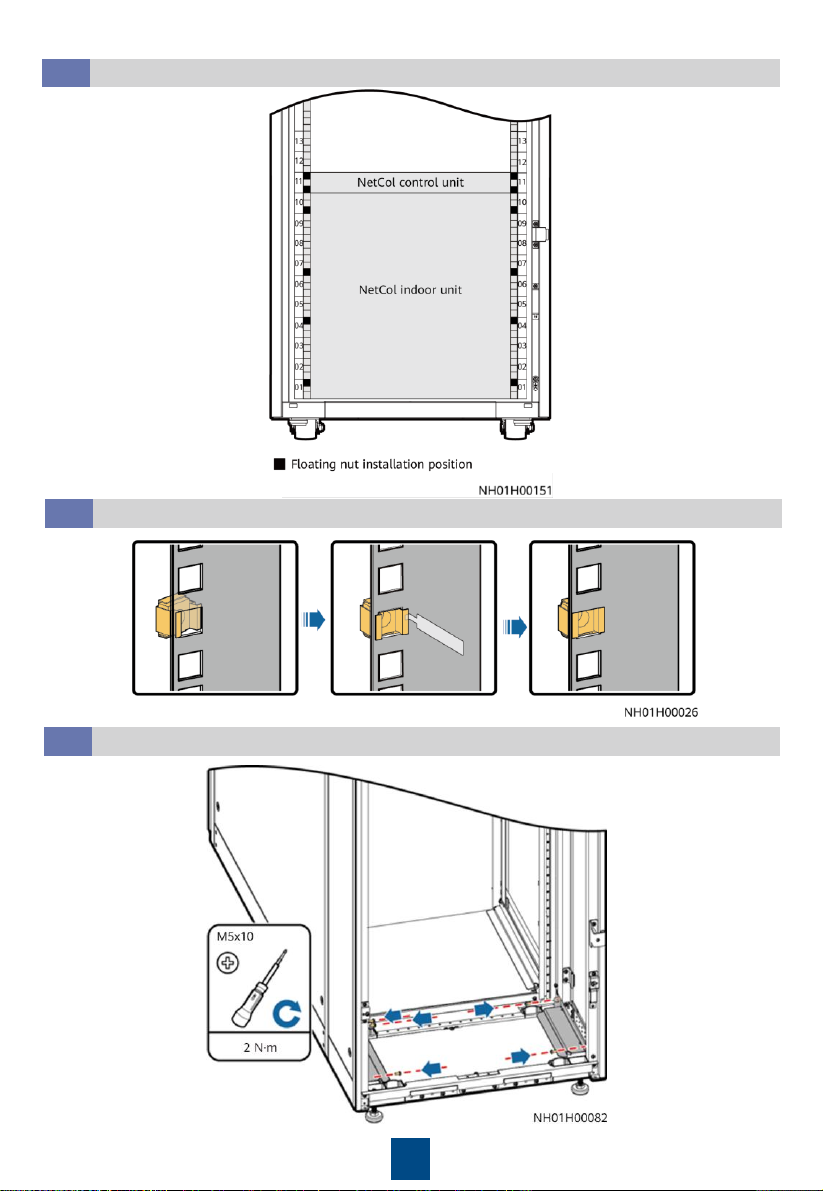 13
12
11
10
09
08
07
06
05
04
03
02
01

NetCol control unit

NetCol indoor unit

13
12
11
10
09
08
07
06
05
04
03
02
01

■ Floating nut installation position

NH01H00151

NH01H00026

M5x10

2 N·m

NH01H00082